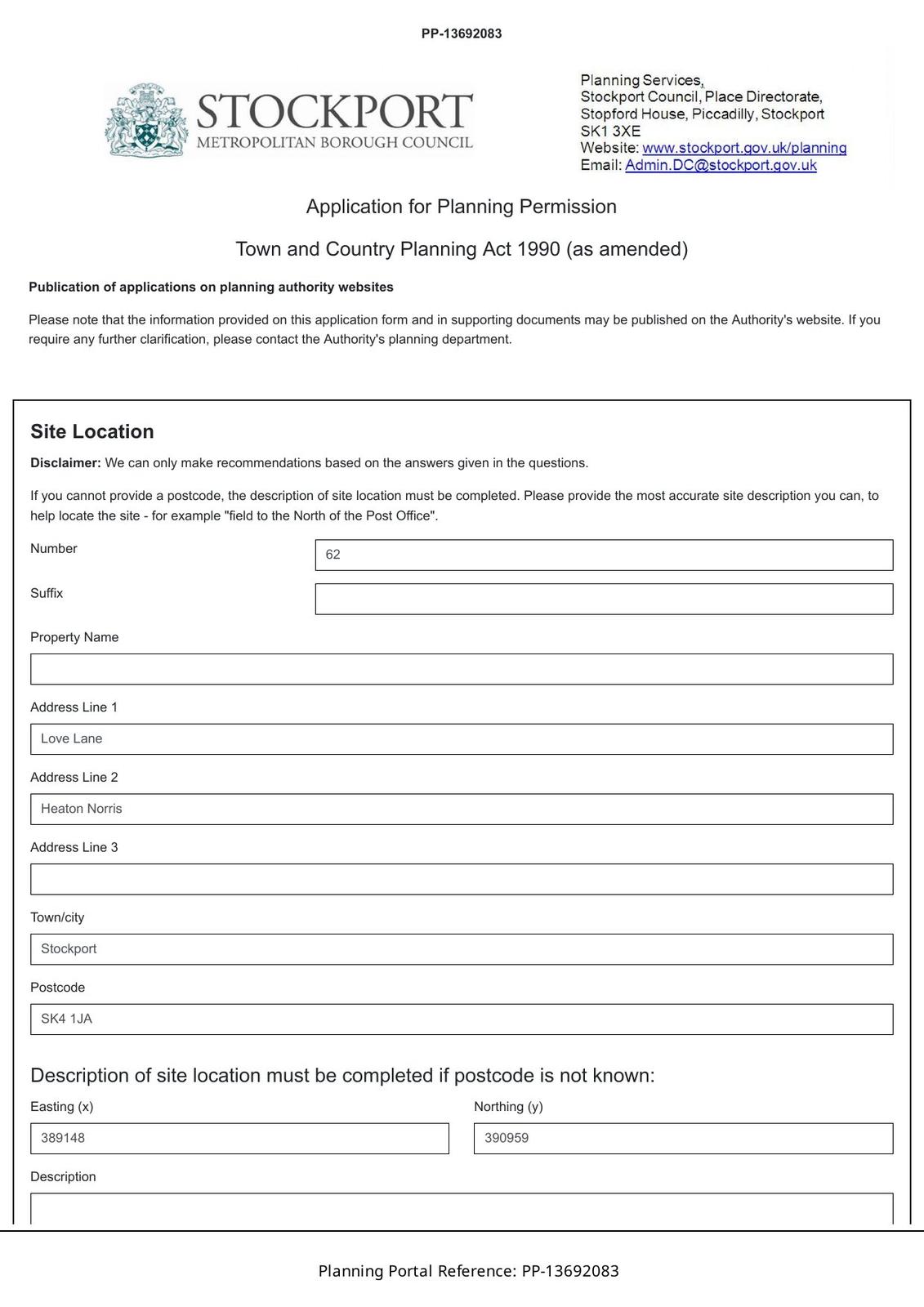 PP-13692083

STOCKPORT
METROPOLITAN BOROUGH COUNCIL

Planning Services,
Stockport Council, Place Directorate,
Stopford House, Piccadilly, Stockport
SK1 3XE
Website: www.stockport.gov.uk/planning
Email: Admin.DC@stockport.gov.uk

Application for Planning Permission

Town and Country Planning Act 1990 (as amended)

Publication of applications on planning authority websites

Please note that the information provided on this application form and in supporting documents may be published on the Authority's website. If you require any further clarification, please contact the Authority's planning department.

Site Location

Disclaimer: We can only make recommendations based on the answers given in the questions.

If you cannot provide a postcode, the description of site location must be completed. Please provide the most accurate site description you can, to help locate the site - for example "field to the North of the Post Office".

Number
62

Suffix

Property Name

Address Line 1
Love Lane

Address Line 2
Heaton Norris

Address Line 3

Town/city
Stockport

Postcode
SK4 1JA

Description of site location must be completed if postcode is not known:

Easting (x)
389148

Northing (y)
390959

Description

Planning Portal Reference: PP-13692083